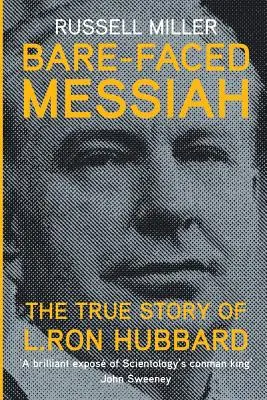 RUSSELL MILLER
BARE-FACED MESSIAH

THE TRUE STORY OF L.RON HUBBARD

A brilliant exposé of Scientology's conman king
John Sweeney